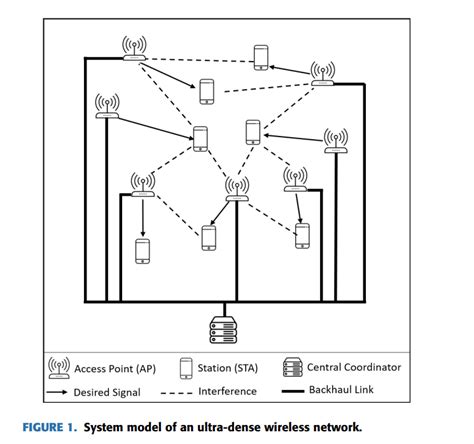 Access Point (AP)
Station (STA)
Central Coordinator
Desired Signal
Interference
Backhaul Link

FIGURE 1. System model of an ultra-dense wireless network.